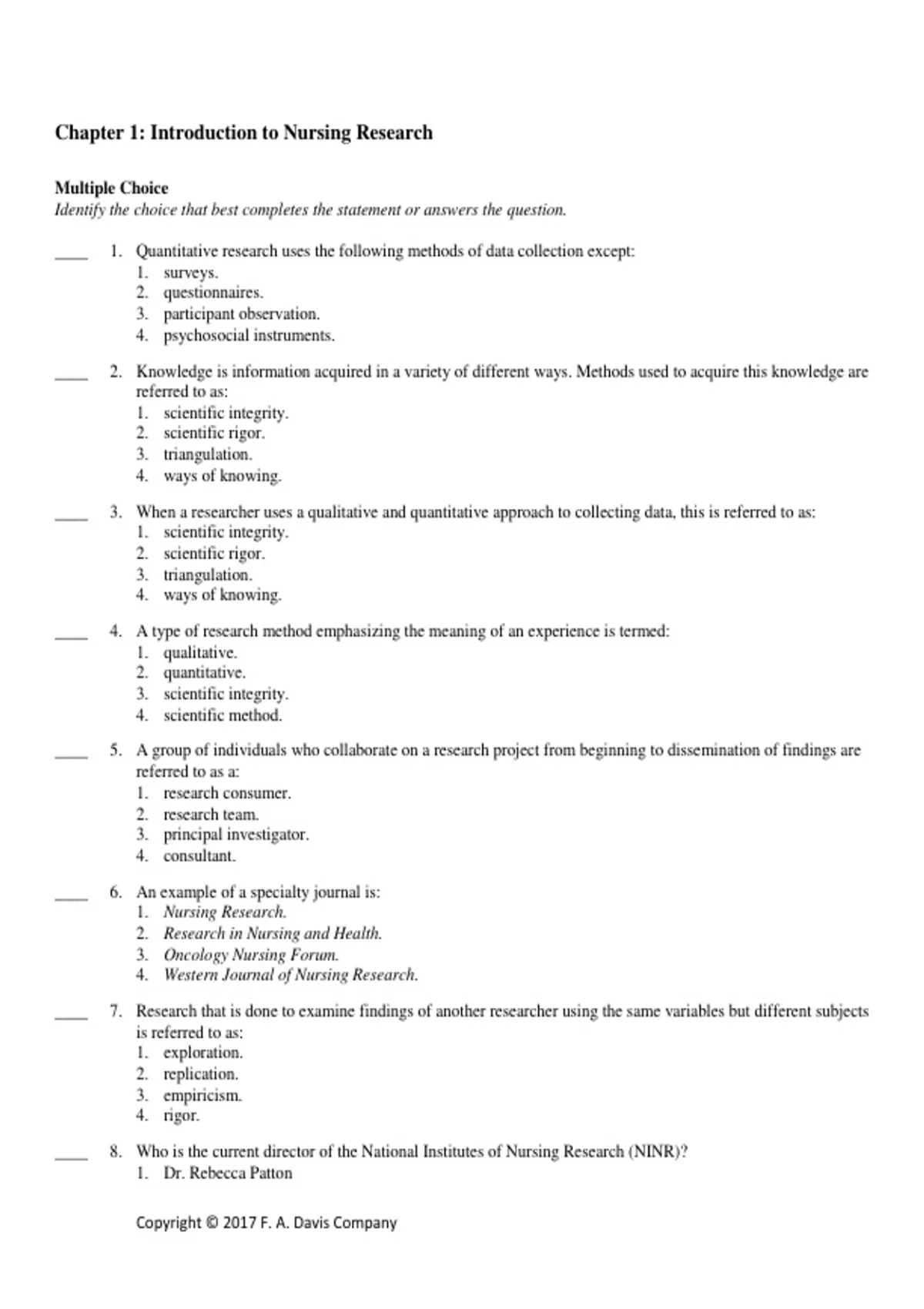 Chapter 1: Introduction to Nursing Research

Multiple Choice
Identify the choice that best completes the statement or answers the question.

____ 1. Quantitative research uses the following methods of data collection except:
1. surveys.
2. questionnaires.
3. participant observation.
4. psychosocial instruments.

____ 2. Knowledge is information acquired in a variety of different ways. Methods used to acquire this knowledge are referred to as:
1. scientific integrity.
2. scientific rigor.
3. triangulation.
4. ways of knowing.

____ 3. When a researcher uses a qualitative and quantitative approach to collecting data, this is referred to as:
1. scientific integrity.
2. scientific rigor.
3. triangulation.
4. ways of knowing.

____ 4. A type of research method emphasizing the meaning of an experience is termed:
1. qualitative.
2. quantitative.
3. scientific integrity.
4. scientific method.

____ 5. A group of individuals who collaborate on a research project from beginning to dissemination of findings are referred to as a:
1. research consumer.
2. research team.
3. principal investigator.
4. consultant.

____ 6. An example of a specialty journal is:
1. Nursing Research.
2. Research in Nursing and Health.
3. Oncology Nursing Forum.
4. Western Journal of Nursing Research.

____ 7. Research that is done to examine findings of another researcher using the same variables but different subjects is referred to as:
1. exploration.
2. replication.
3. empiricism.
4. rigor.

____ 8. Who is the current director of the National Institutes of Nursing Research (NINR)?
1. Dr. Rebecca Patton

Copyright © 2017 F. A. Davis Company